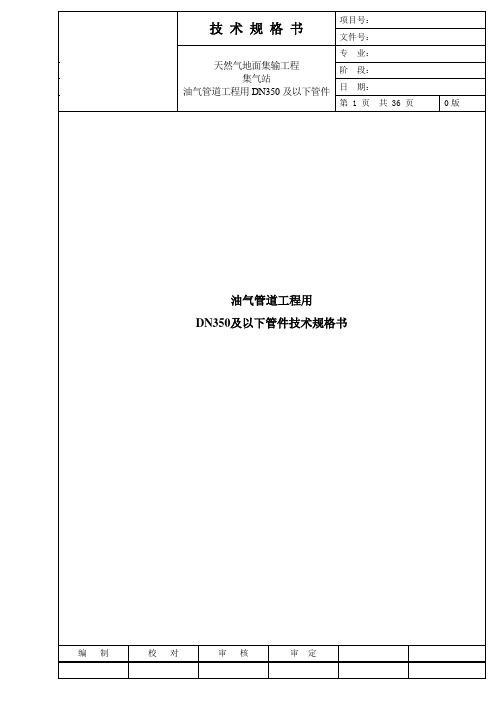 技 术 规 格 书

天然气地面集输工程
集气站
油气管道工程用 DN350 及以下管件

项目号:
文件号:
专 业:
阶 段:
日 期:
第 1 页 共 36 页
0 版

油气管道工程用
DN350及以下管件技术规格书

| 编 制 | 校 对 | 审 核 | 审 定 | | |
|---|---|---|---|---|---|
| | | | | | |